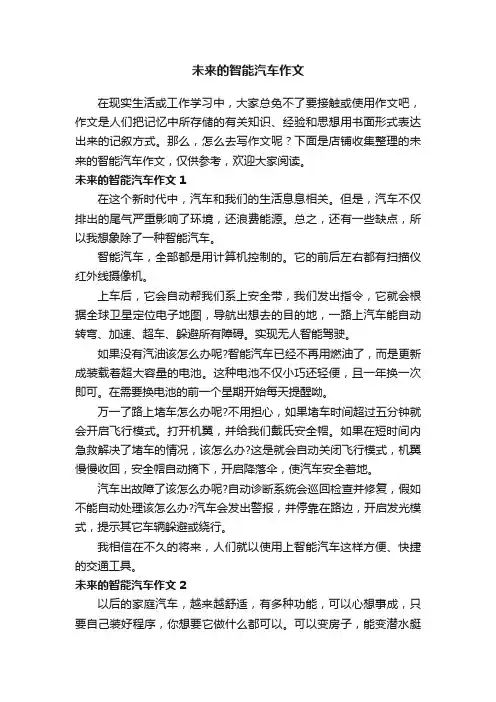 未来的智能汽车作文

在现实生活或工作学习中，大家总免不了要接触或使用作文吧，作文是人们把记忆中所存储的有关知识、经验和思想用书面形式表达出来的记叙方式。那么，怎么去写作文呢？下面是店铺收集整理的未来的智能汽车作文，仅供参考，欢迎大家阅读。

未来的智能汽车作文 1

在这个新时代中，汽车和我们的生活息息相关。但是，汽车不仅排出的尾气严重影响了环境，还浪费能源。总之，还有一些缺点，所以我想象除了一种智能汽车。

智能汽车，全部都是用计算机控制的。它的前后左右都有扫描仪红外线摄像机。

上车后，它会自动帮我们系上安全带，我们发出指令，它就会根据全球卫星定位电子地图，导航出想去的目的地，一路上汽车能自动转弯、加速、超车、躲避所有障碍。实现无人智能驾驶。

如果没有汽油该怎么办呢?智能汽车已经不再用燃油了，而是更新成装载着超大容量的电池。这种电池不仅小巧还轻便，且一年换一次即可。在需要换电池的前一个星期开始每天提醒呦。

万一了路上堵车怎么办呢?不用担心，如果堵车时间超过五分钟就会开启飞行模式。打开机翼，并给我们戴氏安全帽。如果在短时间内急救解决了堵车的情况，该怎么办?这是就会自动关闭飞行模式，机翼慢慢收回，安全帽自动摘下，开启降落伞，使汽车安全着地。

汽车出故障了该怎么办呢?自动诊断系统会巡回检查并修复，假如不能自动处理该怎么办?汽车会发出警报，并停靠在路边，开启发光模式，提示其它车辆躲避或绕行。

我相信在不久的将来，人们就以使用上智能汽车这样方便、快捷的交通工具。

未来的智能汽车作文 2

以后的家庭汽车，越来越舒适，有多种功能，可以心想事成，只要自己装好程序，你想要它做什么都可以。可以变房子，能变潜水艇